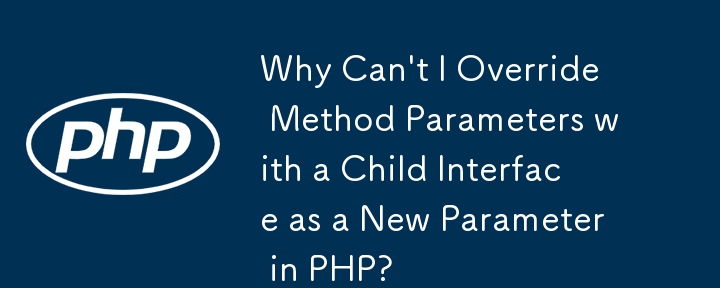 php

Why Can't I Override Method Parameters with a Child Interface as a New Parameter in PHP?